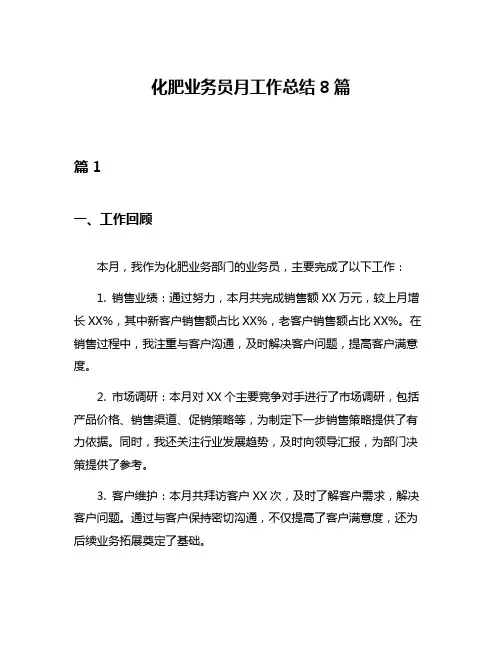 化肥业务员月工作总结 8 篇

篇 1

一、工作回顾

本月，我作为化肥业务部门的业务员，主要完成了以下工作：

1. 销售业绩：通过努力，本月共完成销售额 XX 万元，较上月增长 XX%，其中新客户销售额占比 XX%，老客户销售额占比 XX%。在销售过程中，我注重与客户沟通，及时解决客户问题，提高客户满意度。

2. 市场调研：本月对 XX 个主要竞争对手进行了市场调研，包括产品价格、销售渠道、促销策略等，为制定下一步销售策略提供了有力依据。同时，我还关注行业发展趋势，及时向领导汇报，为部门决策提供了参考。

3. 客户维护：本月共拜访客户 XX 次，及时了解客户需求，解决客户问题。通过与客户保持密切沟通，不仅提高了客户满意度，还为后续业务拓展奠定了基础。